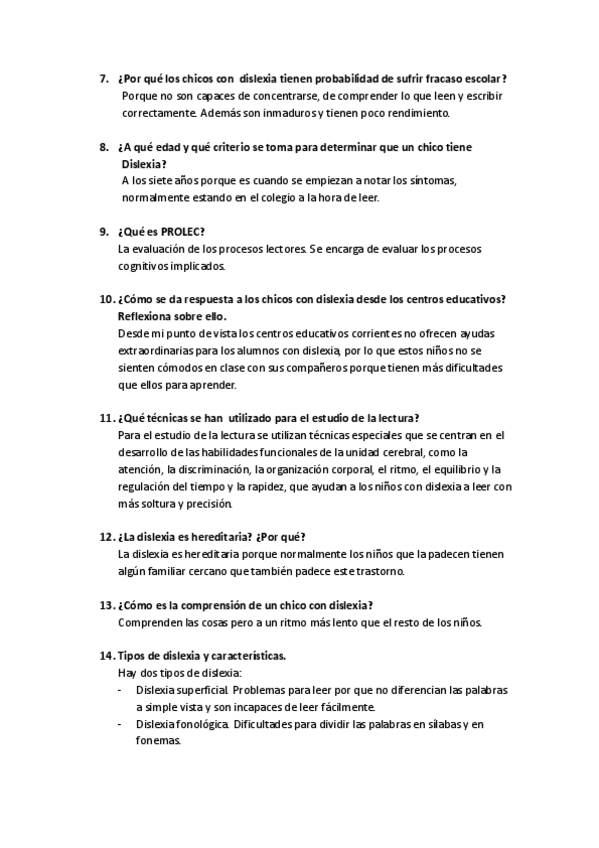 7. ¿Por qué los chicos con dislexia tienen probabilidad de sufrir fracaso escolar?
Porque no son capaces de concentrarse, de comprender lo que leen y escribir correctamente. Además son inmaduros y tienen poco rendimiento.

8. ¿A qué edad y qué criterio se toma para determinar que un chico tiene Dislexia?
A los siete años porque es cuando se empiezan a notar los síntomas, normalmente estando en el colegio a la hora de leer.

9. ¿Qué es PROLEC?
La evaluación de los procesos lectores. Se encarga de evaluar los procesos cognitivos implicados.

10. ¿Cómo se da respuesta a los chicos con dislexia desde los centros educativos? Reflexiona sobre ello.
Desde mi punto de vista los centros educativos corrientes no ofrecen ayudas extraordinarias para los alumnos con dislexia, por lo que estos niños no se sienten cómodos en clase con sus compañeros porque tienen más dificultades que ellos para aprender.

11. ¿Qué técnicas se han utilizado para el estudio de la lectura?
Para el estudio de la lectura se utilizan técnicas especiales que se centran en el desarrollo de las habilidades funcionales de la unidad cerebral, como la atención, la discriminación, la organización corporal, el ritmo, el equilibrio y la regulación del tiempo y la rapidez, que ayudan a los niños con dislexia a leer con más soltura y precisión.

12. ¿La dislexia es hereditaria? ¿Por qué?
La dislexia es hereditaria porque normalmente los niños que la padecen tienen algún familiar cercano que también padece este trastorno.

13. ¿Cómo es la comprensión de un chico con dislexia?
Comprenden las cosas pero a un ritmo más lento que el resto de los niños.

14. Tipos de dislexia y características.
Hay dos tipos de dislexia:
- Dislexia superficial. Problemas para leer por que no diferencian las palabras a simple vista y son incapaces de leer fácilmente.
- Dislexia fonológica. Dificultades para dividir las palabras en sílabas y en fonemas.